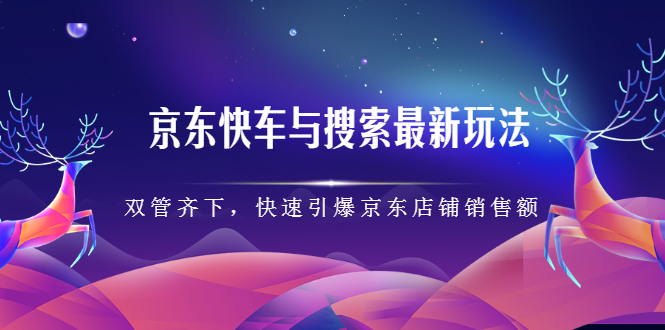 京东快车与搜索最新玩法

双管齐下，快速引爆京东店铺销售额